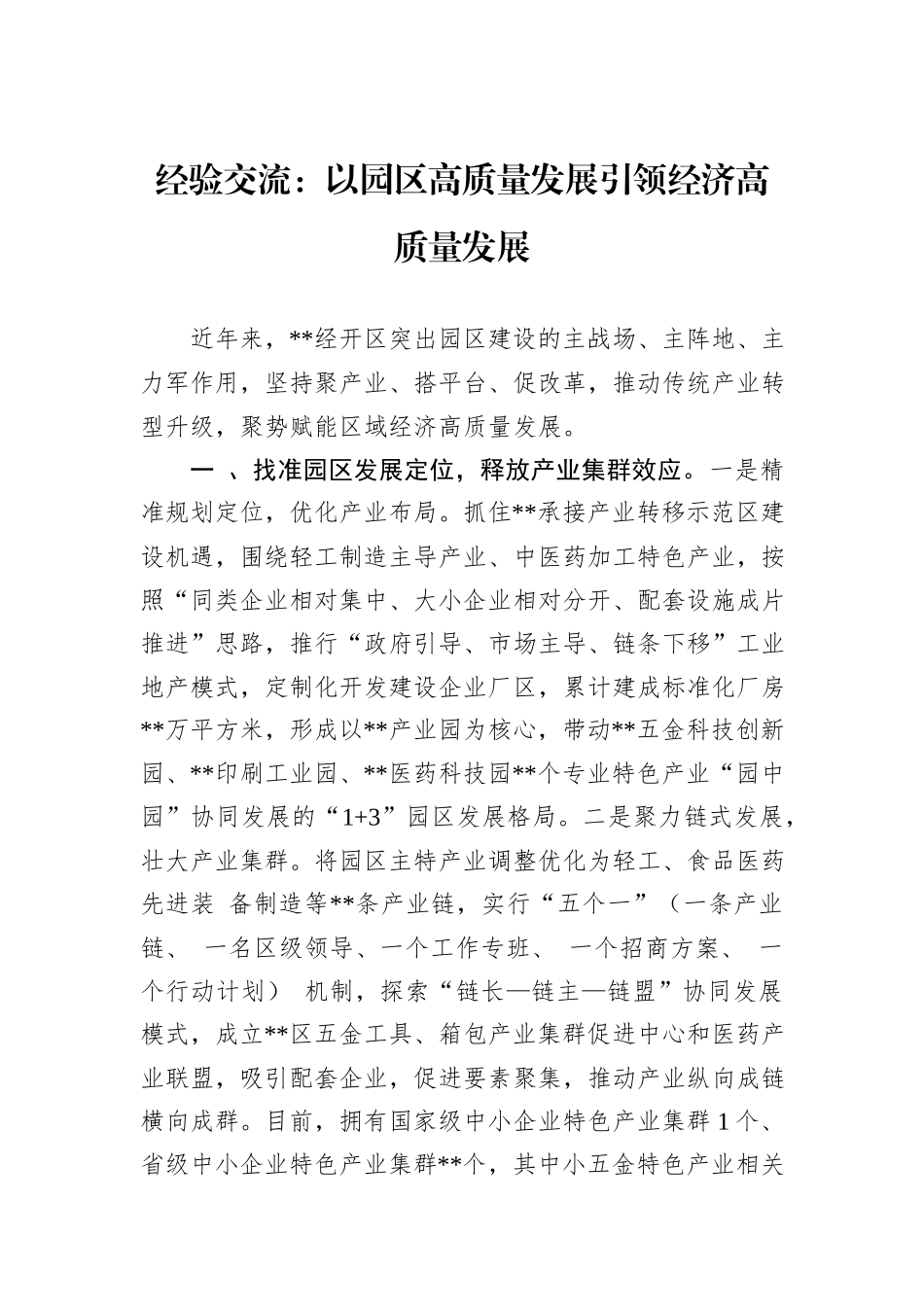 经验交流：以园区高质量发展引领经济高质量发展

近年来，**经开区突出园区建设的主战场、主阵地、主力军作用，坚持聚产业、搭平台、促改革，推动传统产业转型升级，聚势赋能区域经济高质量发展。

一 、找准园区发展定位，释放产业集群效应。一是精准规划定位，优化产业布局。抓住**承接产业转移示范区建设机遇，围绕轻工制造主导产业、中医药加工特色产业，按照“同类企业相对集中、大小企业相对分开、配套设施成片推进”思路，推行“政府引导、市场主导、链条下移”工业地产模式，定制化开发建设企业厂区，累计建成标准化厂房**万平方米，形成以**产业园为核心，带动**五金科技创新园、**印刷工业园、**医药科技园**个专业特色产业“园中园”协同发展的“1+3”园区发展格局。二是聚力链式发展，壮大产业集群。将园区主特产业调整优化为轻工、食品医药先进装 备制造等**条产业链，实行“五个一”（一条产业链、 一名区级领导、一个工作专班、 一个招商方案、 一个行动计划） 机制，探索“链长—链主—链盟”协同发展模式，成立**区五金工具、箱包产业集群促进中心和医药产业联盟，吸引配套企业，促进要素聚集，推动产业纵向成链横向成群。目前，拥有国家级中小企业特色产业集群1个、省级中小企业特色产业集群**个，其中小五金特色产业相关